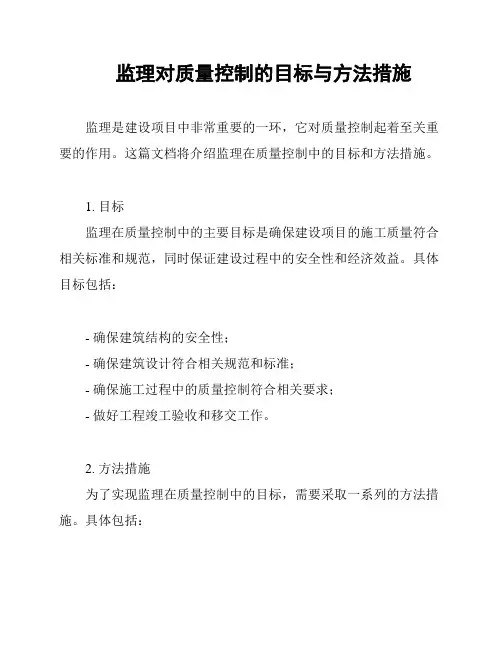 监理对质量控制的目标与方法措施

监理是建设项目中非常重要的一环，它对质量控制起着至关重要的作用。这篇文档将介绍监理在质量控制中的目标和方法措施。

1. 目标
监理在质量控制中的主要目标是确保建设项目的施工质量符合相关标准和规范，同时保证建设过程中的安全性和经济效益。具体目标包括：

- 确保建筑结构的安全性；
- 确保建筑设计符合相关规范和标准；
- 确保施工过程中的质量控制符合相关要求；
- 做好工程竣工验收和移交工作。

2. 方法措施
为了实现监理在质量控制中的目标，需要采取一系列的方法措施。具体包括：